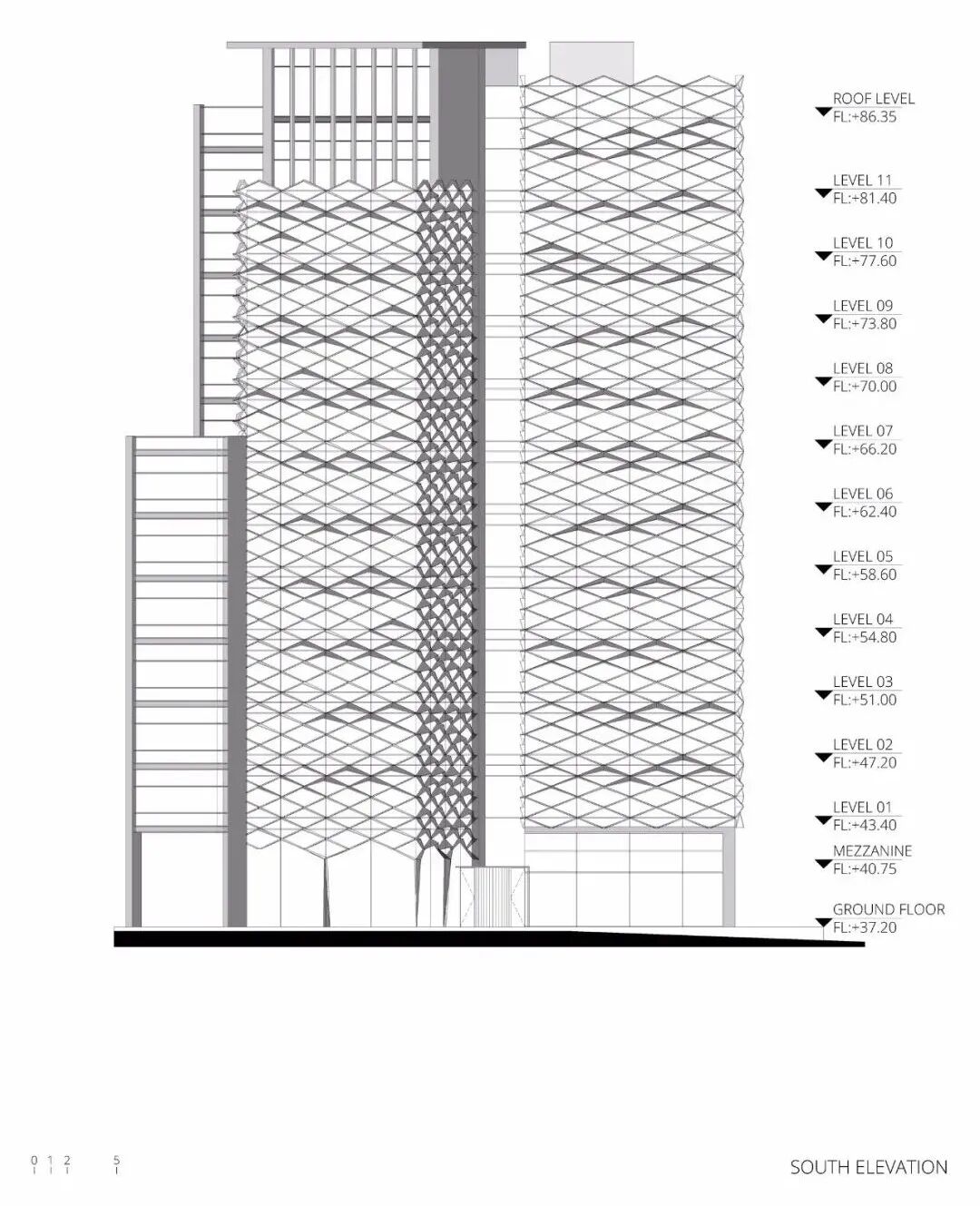 ROOF LEVEL
FL:+86.35

LEVEL 11
FL:+81.40

LEVEL 10
FL:+77.60

LEVEL 09
FL:+73.80

LEVEL 08
FL:+70.00

LEVEL 07
FL:+66.20

LEVEL 06
FL:+62.40

LEVEL 05
FL:+58.60

LEVEL 04
FL:+54.80

LEVEL 03
FL:+51.00

LEVEL 02
FL:+47.20

LEVEL 01
FL:+43.40

MEZZANINE
FL:+40.75

GROUND FLOOR
FL:+37.20

0 1 2 5

SOUTH ELEVATION